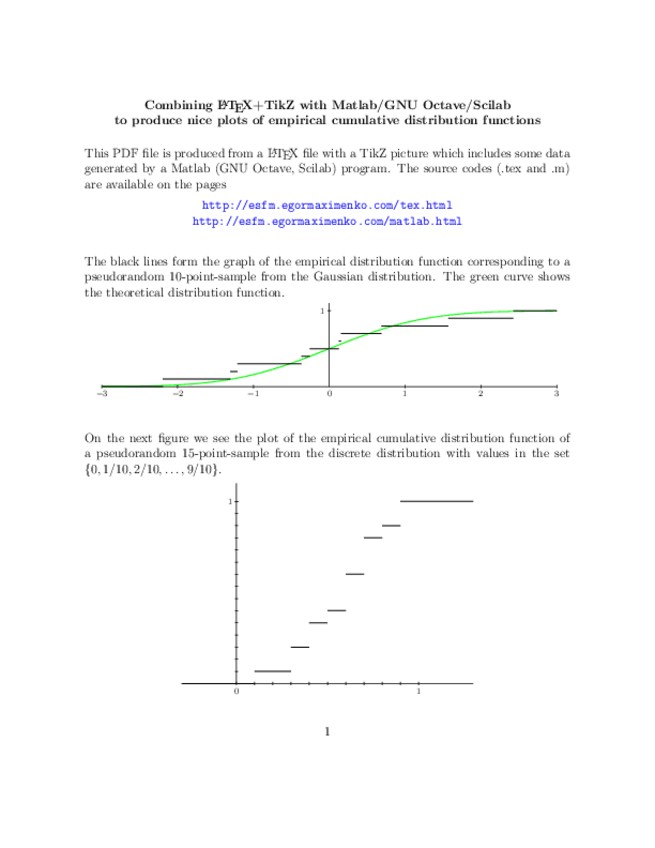 Combining LaTeX+TikZ with Matlab/GNU Octave/Scilab
to produce nice plots of empirical cumulative distribution functions

This PDF file is produced from a LaTeX file with a TikZ picture which includes some data generated by a Matlab (GNU Octave, Scilab) program. The source codes (.tex and .m) are available on the pages

http://esfm.egormaximenko.com/tex.html
http://esfm.egormaximenko.com/matlab.html

The black lines form the graph of the empirical distribution function corresponding to a pseudorandom 10-point-sample from the Gaussian distribution. The green curve shows the theoretical distribution function.

1
−3 −2 −1 0 1 2 3

On the next figure we see the plot of the empirical cumulative distribution function of a pseudorandom 15-point-sample from the discrete distribution with values in the set $\{0, 1/10, 2/10, \ldots, 9/10\}$.

1
0 1

1